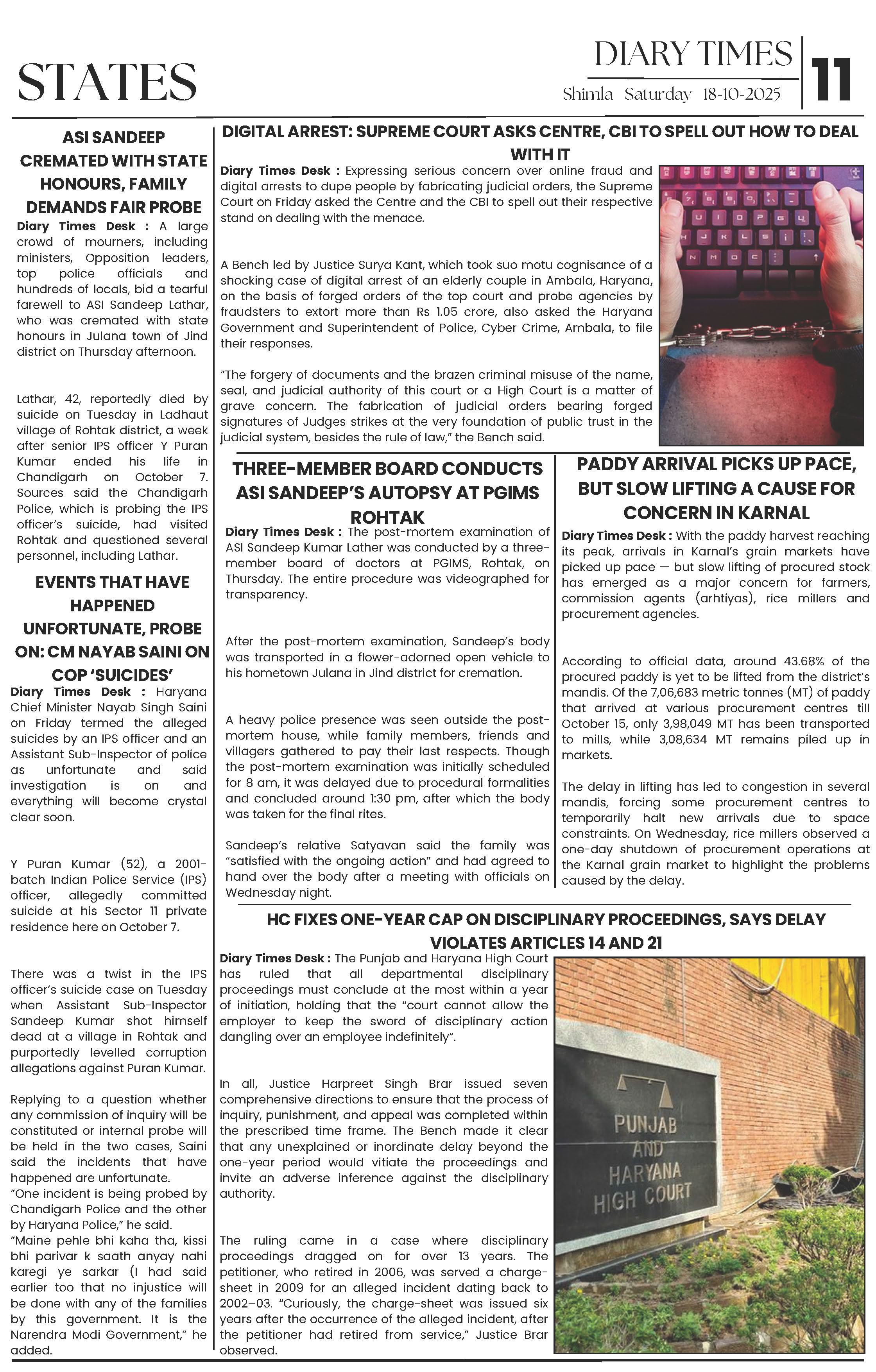 STATES

DIARY TIMES
Shimla Saturday 18-10-2025
11

ASI SANDEEP CREMATED WITH STATE HONOURS, FAMILY DEMANDS FAIR PROBE

Diary Times Desk : A large crowd of mourners, including ministers, Opposition leaders, top police officials and hundreds of locals, bid a tearful farewell to ASI Sandeep Lathar, who was cremated with state honours in Julana town of Jind district on Thursday afternoon.

Lathar, 42, reportedly died by suicide on Tuesday in Ladhaut village of Rohtak district, a week after senior IPS officer Y Puran Kumar ended his life in Chandigarh on October 7. Sources said the Chandigarh Police, which is probing the IPS officer's suicide, had visited Rohtak and questioned several personnel, including Lathar.

EVENTS THAT HAVE HAPPENED UNFORTUNATE, PROBE ON: CM NAYAB SAINI ON COP 'SUICIDES'

Diary Times Desk : Haryana Chief Minister Nayab Singh Saini on Friday termed the alleged suicides by an IPS officer and an Assistant Sub-Inspector of police as unfortunate and said investigation is on and everything will become crystal clear soon.

Y Puran Kumar (52), a 2001-batch Indian Police Service (IPS) officer, allegedly committed suicide at his Sector 11 private residence here on October 7.

There was a twist in the IPS officer's suicide case on Tuesday when Assistant Sub-Inspector Sandeep Kumar shot himself dead at a village in Rohtak and purportedly levelled corruption allegations against Puran Kumar.

Replying to a question whether any commission of inquiry will be constituted or internal probe will be held in the two cases, Saini said the incidents that have happened are unfortunate.
"One incident is being probed by Chandigarh Police and the other by Haryana Police," he said.
"Maine pehle bhi kaha tha, kissi bhi parivar k saath anyay nahi karegi ye sarkar (I had said earlier too that no injustice will be done with any of the families by this government. It is the Narendra Modi Government," he added.

DIGITAL ARREST: SUPREME COURT ASKS CENTRE, CBI TO SPELL OUT HOW TO DEAL WITH IT

Diary Times Desk : Expressing serious concern over online fraud and digital arrests to dupe people by fabricating judicial orders, the Supreme Court on Friday asked the Centre and the CBI to spell out their respective stand on dealing with the menace.

A Bench led by Justice Surya Kant, which took suo motu cognisance of a shocking case of digital arrest of an elderly couple in Ambala, Haryana, on the basis of forged orders of the top court and probe agencies by fraudsters to extort more than Rs 1.05 crore, also asked the Haryana Government and Superintendent of Police, Cyber Crime, Ambala, to file their responses.

"The forgery of documents and the brazen criminal misuse of the name, seal, and judicial authority of this court or a High Court is a matter of grave concern. The fabrication of judicial orders bearing forged signatures of Judges strikes at the very foundation of public trust in the judicial system, besides the rule of law," the Bench said.

THREE-MEMBER BOARD CONDUCTS ASI SANDEEP'S AUTOPSY AT PGIMS ROHTAK

Diary Times Desk : The post-mortem examination of ASI Sandeep Kumar Lather was conducted by a three-member board of doctors at PGIMS, Rohtak, on Thursday. The entire procedure was videographed for transparency.

After the post-mortem examination, Sandeep's body was transported in a flower-adorned open vehicle to his hometown Julana in Jind district for cremation.

A heavy police presence was seen outside the post-mortem house, while family members, friends and villagers gathered to pay their last respects. Though the post-mortem examination was initially scheduled for 8 am, it was delayed due to procedural formalities and concluded around 1:30 pm, after which the body was taken for the final rites.

Sandeep's relative Satyavan said the family was "satisfied with the ongoing action" and had agreed to hand over the body after a meeting with officials on Wednesday night.

PADDY ARRIVAL PICKS UP PACE, BUT SLOW LIFTING A CAUSE FOR CONCERN IN KARNAL

Diary Times Desk : With the paddy harvest reaching its peak, arrivals in Karnal's grain markets have picked up pace — but slow lifting of procured stock has emerged as a major concern for farmers, commission agents (arhtiyas), rice millers and procurement agencies.

According to official data, around 43.68% of the procured paddy is yet to be lifted from the district's mandis. Of the 7,06,683 metric tonnes (MT) of paddy that arrived at various procurement centres till October 15, only 3,98,049 MT has been transported to mills, while 3,08,634 MT remains piled up in markets.

The delay in lifting has led to congestion in several mandis, forcing some procurement centres to temporarily halt new arrivals due to space constraints. On Wednesday, rice millers observed a one-day shutdown of procurement operations at the Karnal grain market to highlight the problems caused by the delay.

HC FIXES ONE-YEAR CAP ON DISCIPLINARY PROCEEDINGS, SAYS DELAY VIOLATES ARTICLES 14 AND 21

Diary Times Desk : The Punjab and Haryana High Court has ruled that all departmental disciplinary proceedings must conclude at the most within a year of initiation, holding that the "court cannot allow the employer to keep the sword of disciplinary action dangling over an employee indefinitely".

In all, Justice Harpreet Singh Brar issued seven comprehensive directions to ensure that the process of inquiry, punishment, and appeal was completed within the prescribed time frame. The Bench made it clear that any unexplained or inordinate delay beyond the one-year period would vitiate the proceedings and invite an adverse inference against the disciplinary authority.

The ruling came in a case where disciplinary proceedings dragged on for over 13 years. The petitioner, who retired in 2006, was served a charge-sheet in 2009 for an alleged incident dating back to 2002–03. "Curiously, the charge-sheet was issued six years after the occurrence of the alleged incident, after the petitioner had retired from service," Justice Brar observed.

PUNJAB AND HARYANA HIGH COURT